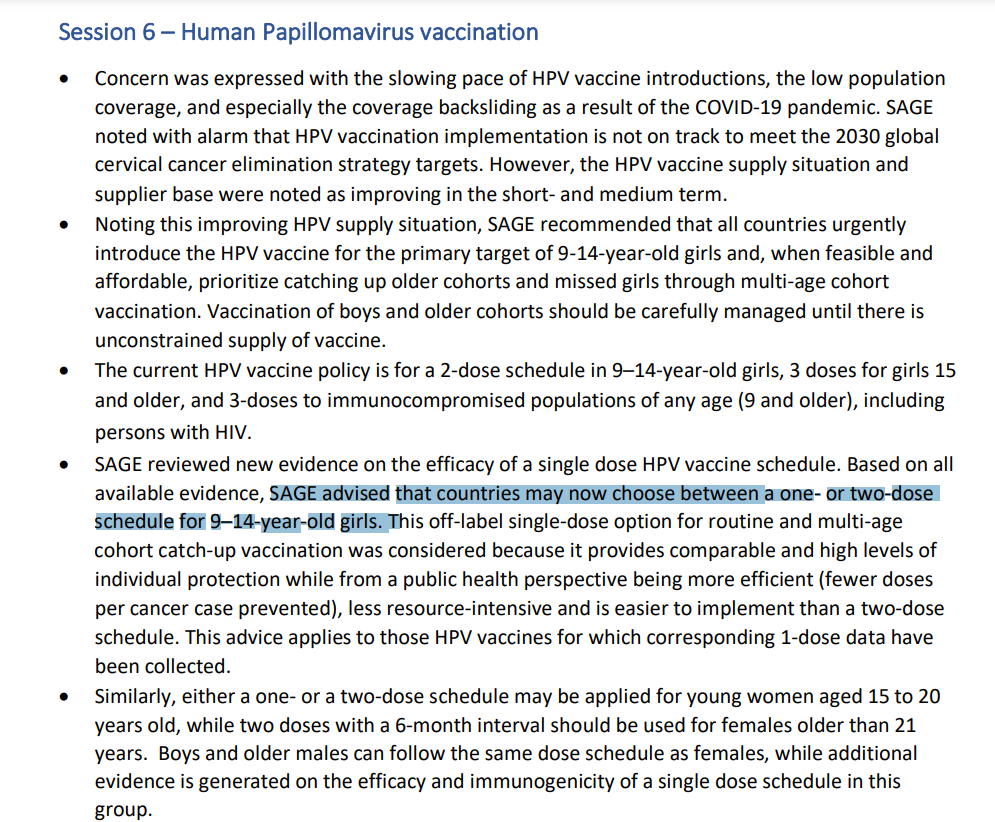 Session 6 – Human Papillomavirus vaccination

• Concern was expressed with the slowing pace of HPV vaccine introductions, the low population coverage, and especially the coverage backsliding as a result of the COVID-19 pandemic. SAGE noted with alarm that HPV vaccination implementation is not on track to meet the 2030 global cervical cancer elimination strategy targets. However, the HPV vaccine supply situation and supplier base were noted as improving in the short- and medium term.

• Noting this improving HPV supply situation, SAGE recommended that all countries urgently introduce the HPV vaccine for the primary target of 9-14-year-old girls and, when feasible and affordable, prioritize catching up older cohorts and missed girls through multi-age cohort vaccination. Vaccination of boys and older cohorts should be carefully managed until there is unconstrained supply of vaccine.

• The current HPV vaccine policy is for a 2-dose schedule in 9–14-year-old girls, 3 doses for girls 15 and older, and 3-doses to immunocompromised populations of any age (9 and older), including persons with HIV.

• SAGE reviewed new evidence on the efficacy of a single dose HPV vaccine schedule. Based on all available evidence, SAGE advised that countries may now choose between a one- or two-dose schedule for 9–14-year-old girls. This off-label single-dose option for routine and multi-age cohort catch-up vaccination was considered because it provides comparable and high levels of individual protection while from a public health perspective being more efficient (fewer doses per cancer case prevented), less resource-intensive and is easier to implement than a two-dose schedule. This advice applies to those HPV vaccines for which corresponding 1-dose data have been collected.

• Similarly, either a one- or a two-dose schedule may be applied for young women aged 15 to 20 years old, while two doses with a 6-month interval should be used for females older than 21 years. Boys and older males can follow the same dose schedule as females, while additional evidence is generated on the efficacy and immunogenicity of a single dose schedule in this group.